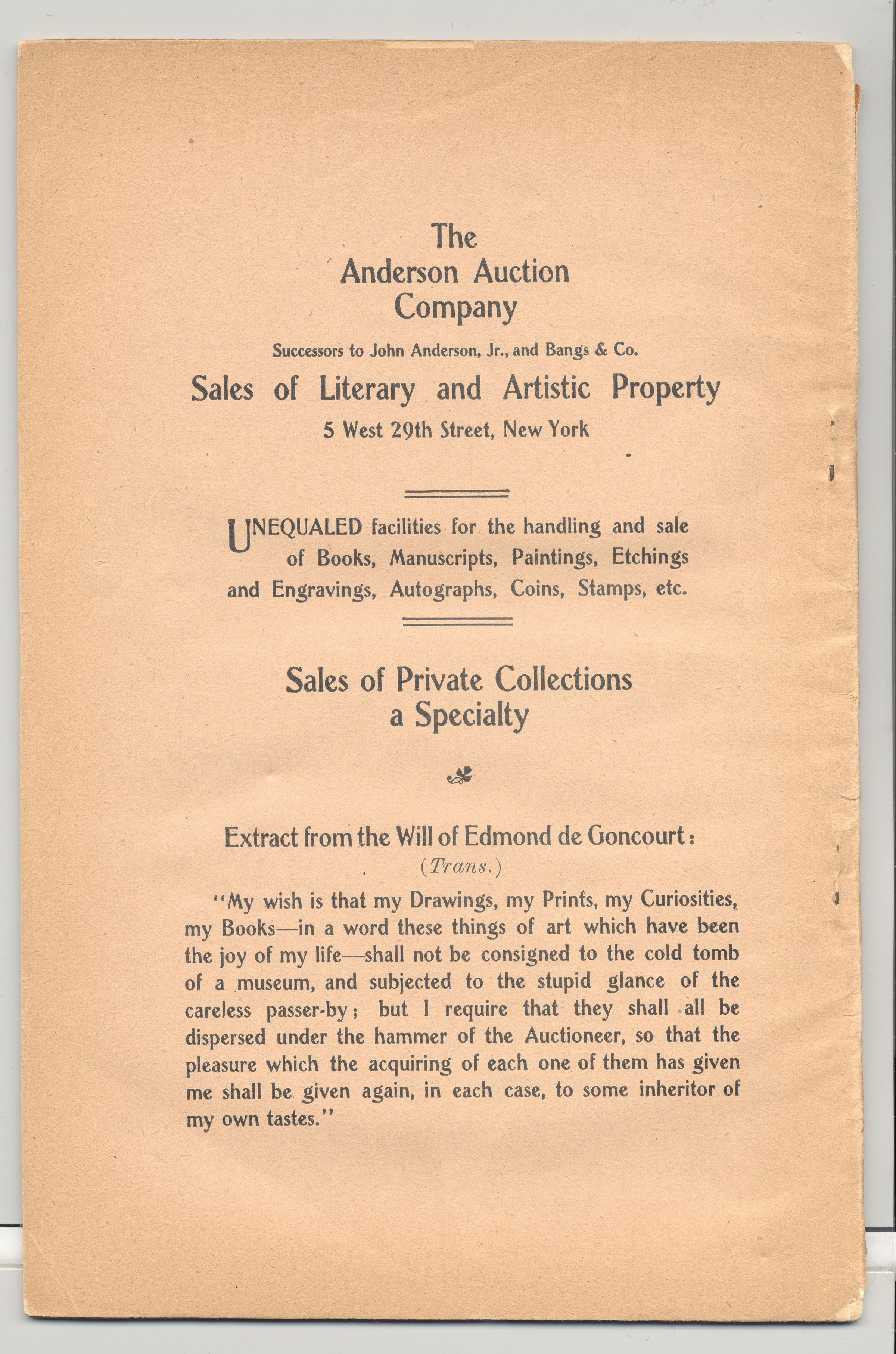 The
Anderson Auction
Company

Successors to John Anderson, Jr., and Bangs & Co.

Sales of Literary and Artistic Property

5 West 29th Street, New York

UNEQUALED facilities for the handling and sale of Books, Manuscripts, Paintings, Etchings and Engravings, Autographs, Coins, Stamps, etc.

Sales of Private Collections
a Specialty

Extract from the Will of Edmond de Goncourt:
(Trans.)

"My wish is that my Drawings, my Prints, my Curiosities, my Books—in a word these things of art which have been the joy of my life—shall not be consigned to the cold tomb of a museum, and subjected to the stupid glance of the careless passer-by; but I require that they shall all be dispersed under the hammer of the Auctioneer, so that the pleasure which the acquiring of each one of them has given me shall be given again, in each case, to some inheritor of my own tastes."